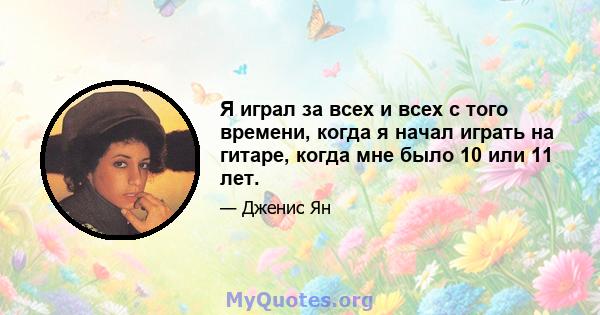 Я играл за всех и всех с того времени, когда я начал играть на гитаре, когда мне было 10 или 11 лет.

— Дженис Ян

MyQuotes.org